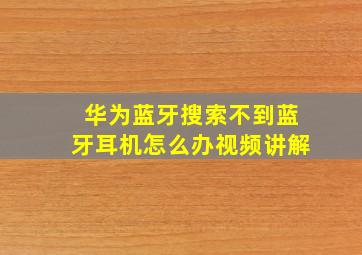 华为蓝牙搜索不到蓝牙耳机怎么办视频讲解